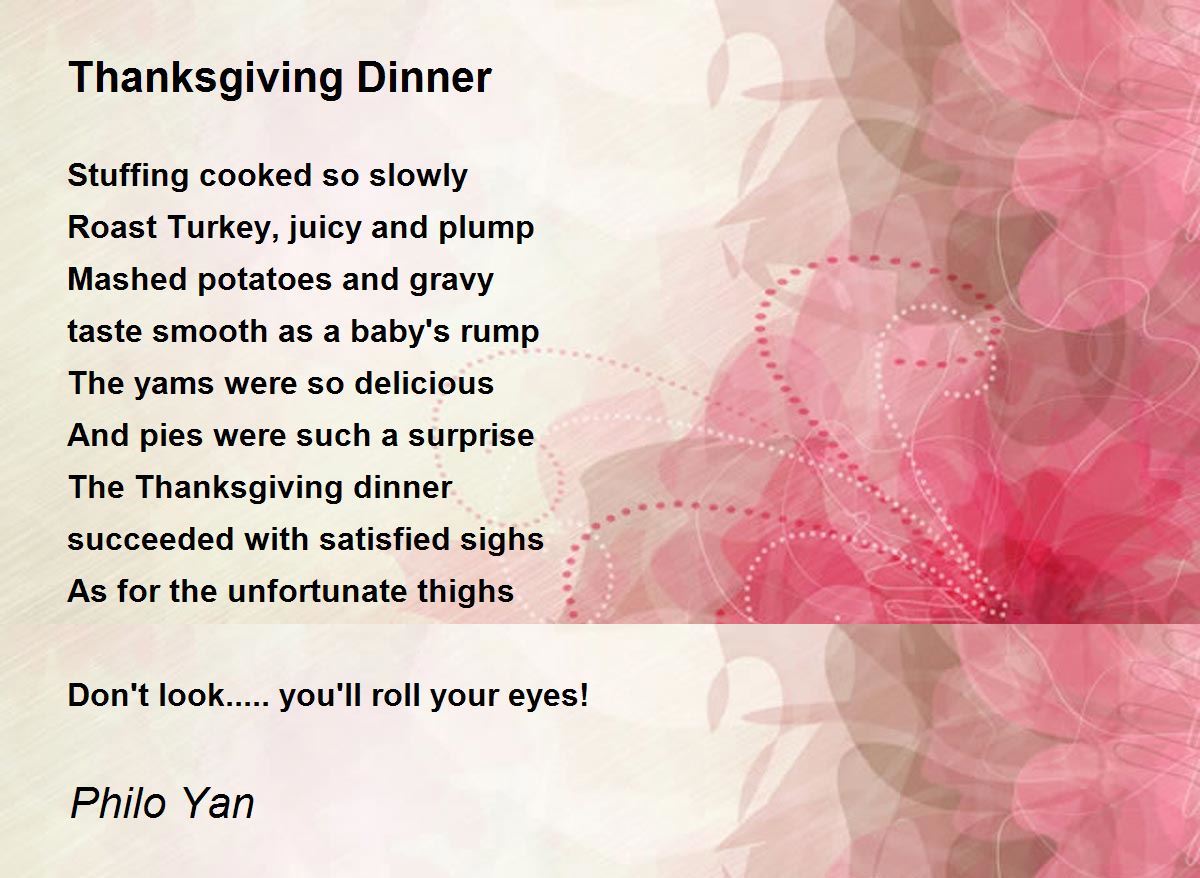 Thanksgiving Dinner

Stuffing cooked so slowly
Roast Turkey, juicy and plump
Mashed potatoes and gravy
taste smooth as a baby's rump
The yams were so delicious
And pies were such a surprise
The Thanksgiving dinner
succeeded with satisfied sighs
As for the unfortunate thighs

Don't look..... you'll roll your eyes!

Philo Yan